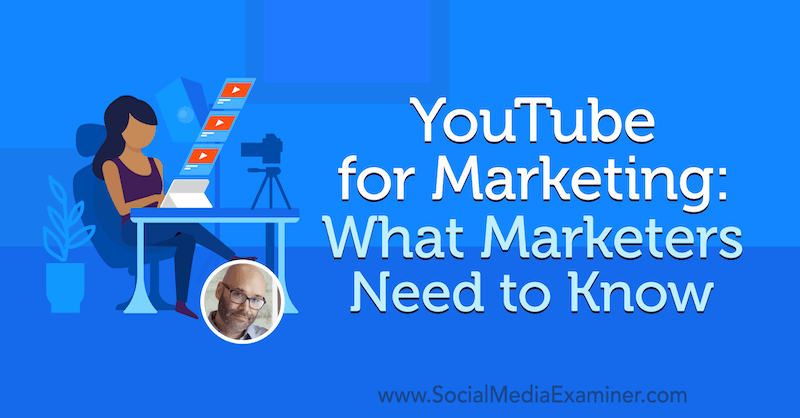 YouTube for Marketing: What Marketers Need to Know

www.SocialMediaExaminer.com